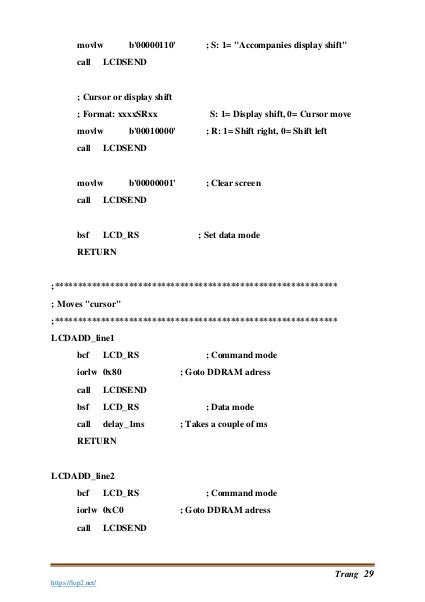 movlw b'00000110' ; S: 1= "Accompanies display shift"
call LCDSEND

; Cursor or display shift
; Format: xxxxSRxx S: 1= Display shift, 0= Cursor move
movlw b'00010000' ; R: 1= Shift right, 0= Shift left
call LCDSEND

movlw b'00000001' ; Clear screen
call LCDSEND

bsf LCD_RS ; Set data mode
RETURN

;************************************************************
; Moves "cursor"
;************************************************************
LCDADD_line1
bcf LCD_RS ; Command mode
iorlw 0x80 ; Goto DDRAM adress
call LCDSEND
bsf LCD_RS ; Data mode
call delay_1ms ; Takes a couple of ms
RETURN

LCDADD_line2
bcf LCD_RS ; Command mode
iorlw 0xC0 ; Goto DDRAM adress
call LCDSEND

Trang 29
https://lop2.net/